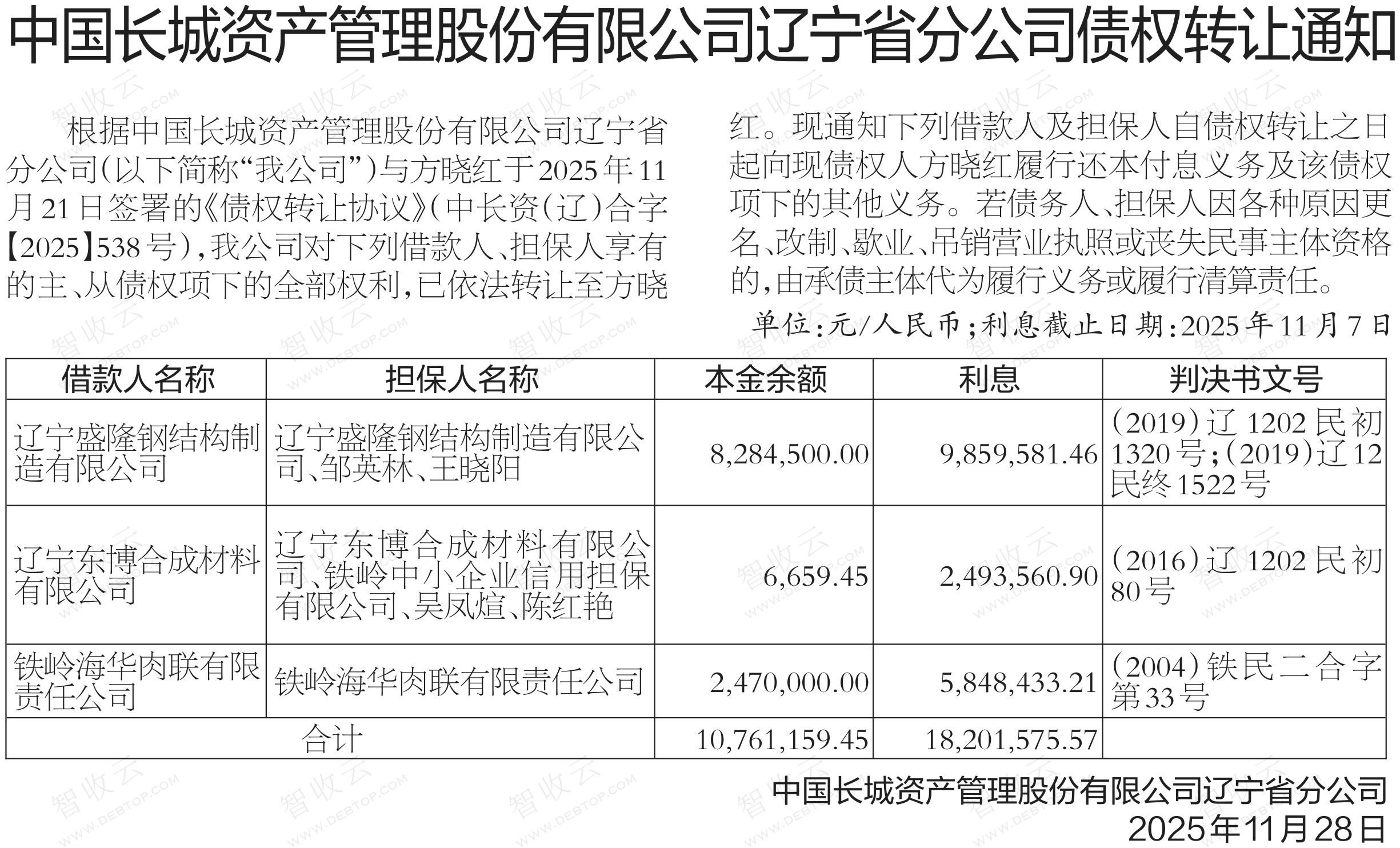 中国长城资产管理股份有限公司辽宁省分公司债权转让通知

根据中国长城资产管理股份有限公司辽宁省分公司(以下简称“我公司”)与方晓红于2025年11月21日签署的《债权转让协议》(中长资(辽)合字【2025】538号),我公司对下列借款人、担保人享有的主、从债权项下的全部权利,已依法转让至方晓红。现通知下列借款人及担保人自债权转让之日起向现债权人方晓红履行还本付息义务及该债权项下的其他义务。若债务人、担保人因各种原因更名、改制、歇业、吊销营业执照或丧失民事主体资格的,由承债主体代为履行义务或履行清算责任。

单位:元/人民币;利息截止日期:2025年11月7日

| 借款人名称 | 担保人名称 | 本金余额 | 利息 | 判决书文号 |
|---|---|---|---|---|
| 辽宁盛隆钢结构制造有限公司 | 辽宁盛隆钢结构制造有限公司、邹英林、王晓阳 | 8,284,500.00 | 9,859,581.46 | (2019)辽1202民初1320号;(2019)辽12民终1522号 |
| 辽宁东博合成材料有限公司 | 辽宁东博合成材料有限公司、铁岭中小企业信用担保有限公司、吴凤煊、陈红艳 | 6,659.45 | 2,493,560.90 | (2016)辽1202民初80号 |
| 铁岭海华肉联有限责任公司 | 铁岭海华肉联有限责任公司 | 2,470,000.00 | 5,848,433.21 | (2004)铁民二合字第33号 |
| 合计 | | 10,761,159.45 | 18,201,575.57 | |

中国长城资产管理股份有限公司辽宁省分公司
2025年11月28日

智收云 WWW.DEBTOP.COM